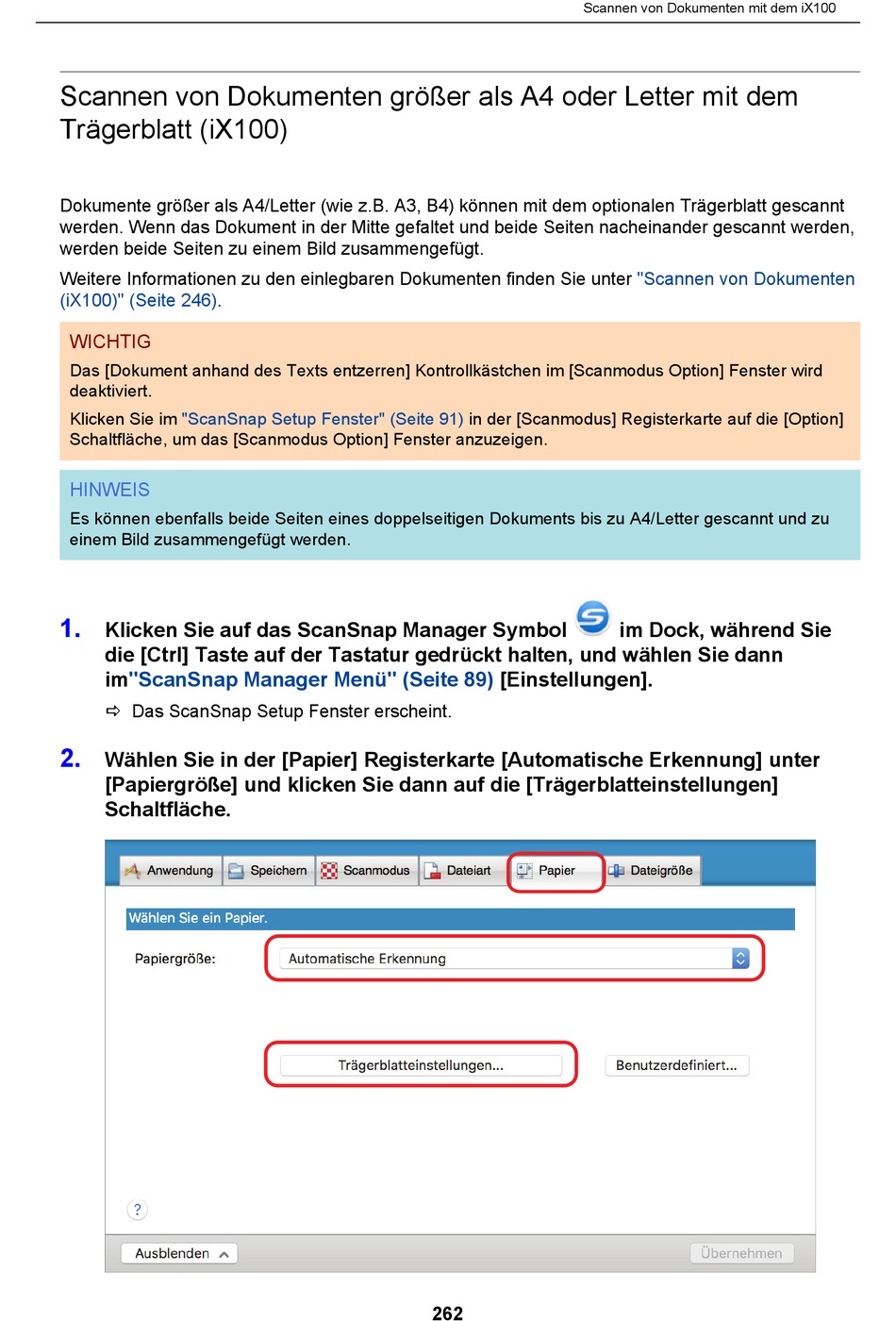 Scannen von Dokumenten mit dem iX100

Scannen von Dokumenten größer als A4 oder Letter mit dem Trägerblatt (iX100)

Dokumente größer als A4/Letter (wie z.B. A3, B4) können mit dem optionalen Trägerblatt gescannt werden. Wenn das Dokument in der Mitte gefaltet und beide Seiten nacheinander gescannt werden, werden beide Seiten zu einem Bild zusammengefügt.

Weitere Informationen zu den einlegbaren Dokumenten finden Sie unter "Scannen von Dokumenten (iX100)" (Seite 246).

WICHTIG

Das [Dokument anhand des Texts entzerren] Kontrollkästchen im [Scanmodus Option] Fenster wird deaktiviert.

Klicken Sie im "ScanSnap Setup Fenster" (Seite 91) in der [Scanmodus] Registerkarte auf die [Option] Schaltfläche, um das [Scanmodus Option] Fenster anzuzeigen.

HINWEIS

Es können ebenfalls beide Seiten eines doppelseitigen Dokuments bis zu A4/Letter gescannt und zu einem Bild zusammengefügt werden.

1. Klicken Sie auf das ScanSnap Manager Symbol im Dock, während Sie die [Ctrl] Taste auf der Tastatur gedrückt halten, und wählen Sie dann im"ScanSnap Manager Menü" (Seite 89) [Einstellungen].

⇨ Das ScanSnap Setup Fenster erscheint.

2. Wählen Sie in der [Papier] Registerkarte [Automatische Erkennung] unter [Papiergröße] und klicken Sie dann auf die [Trägerblatteinstellungen] Schaltfläche.

Anwendung Speichern Scanmodus Dateiart Papier Dateigröße

Wählen Sie ein Papier.

Papiergröße: Automatische Erkennung

Trägerblatteinstellungen... Benutzerdefiniert...

?

Ausblenden Übernehmen

262